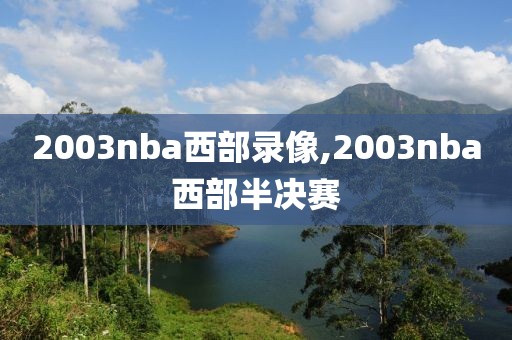 2003nba西部录像,2003nba西部半决赛